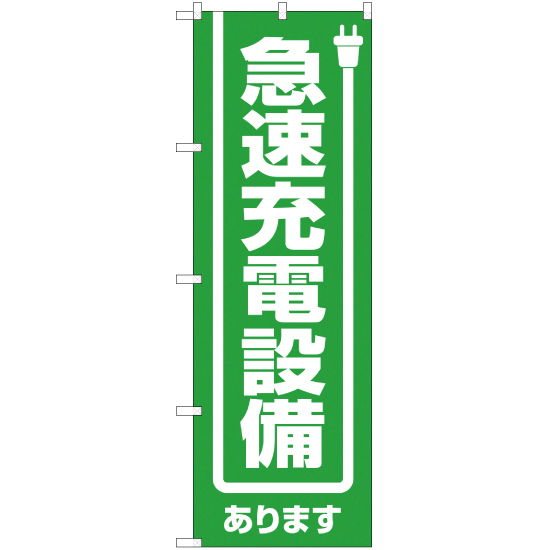 急速充電設備

あります